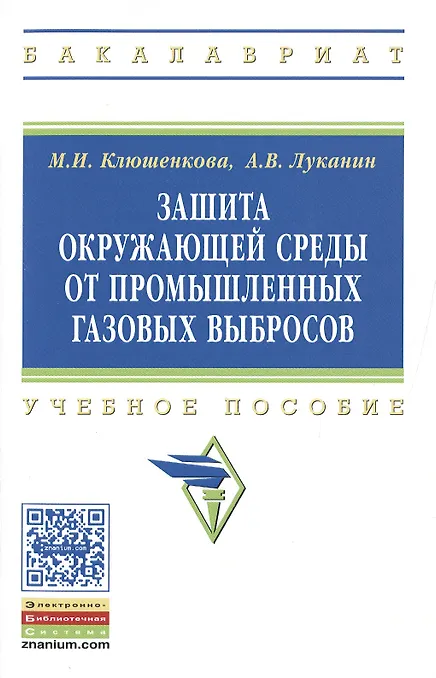 БАКАЛАВРИАТ

М.И. Клюшенкова, А.В. Луканин

ЗАШИТА ОКРУЖАЮЩЕЙ СРЕДЫ ОТ ПРОМЫШЛЕННЫХ ГАЗОВЫХ ВЫБРОСОВ

УЧЕБНОЕ ПОСОБИЕ

znanium.com

Электронно-
Библиотечная
Система
znanium.com